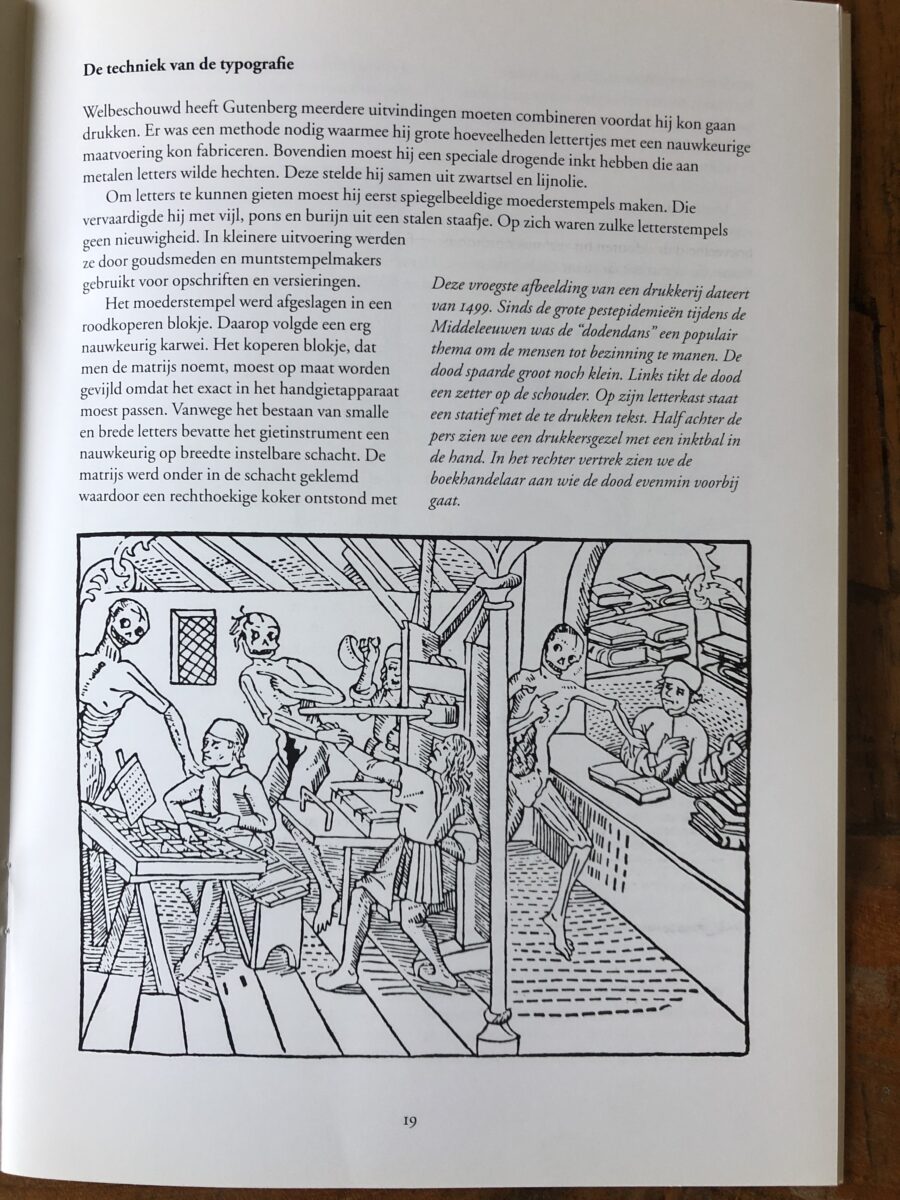 De techniek van de typografie

Welbeschouwd heeft Gutenberg meerdere uitvindingen moeten combineren voordat hij kon gaan drukken. Er was een methode nodig waarmee hij grote hoeveelheden lettertjes met een nauwkeurige maatvoering kon fabriceren. Bovendien moest hij een speciale drogende inkt hebben die aan metalen letters wilde hechten. Deze stelde hij samen uit zwartsel en lijnolie.

Om letters te kunnen gieten moest hij eerst spiegelbeeldige moederstempels maken. Die vervaardigde hij met vijl, pons en burijn uit een stalen staafje. Op zich waren zulke letterstempels geen nieuwigheid. In kleinere uitvoering werden ze door goudsmeden en muntstempelmakers gebruikt voor opschriften en versieringen.

Het moederstempel werd afgeslagen in een roodkoperen blokje. Daarop volgde een erg nauwkeurig karwei. Het koperen blokje, dat men de matrijs noemt, moest op maat worden gevijld omdat het exact in het handgietapparaat moest passen. Vanwege het bestaan van smalle en brede letters bevatte het gietinstrument een nauwkeurig op breedte instelbare schacht. De matrijs werd onder in de schacht geklemd waardoor een rechthoekige koker ontstond met

Deze vroegste afbeelding van een drukkerij dateert van 1499. Sinds de grote pestepidemieën tijdens de Middeleeuwen was de "dodendans" een populair thema om de mensen tot bezinning te manen. De dood spaarde groot noch klein. Links tikt de dood een zetter op de schouder. Op zijn letterkast staat een statief met de te drukken tekst. Half achter de pers zien we een drukkersgezel met een inktbal in de hand. In het rechter vertrek zien we de boekhandelaar aan wie de dood evenmin voorbij gaat.

19